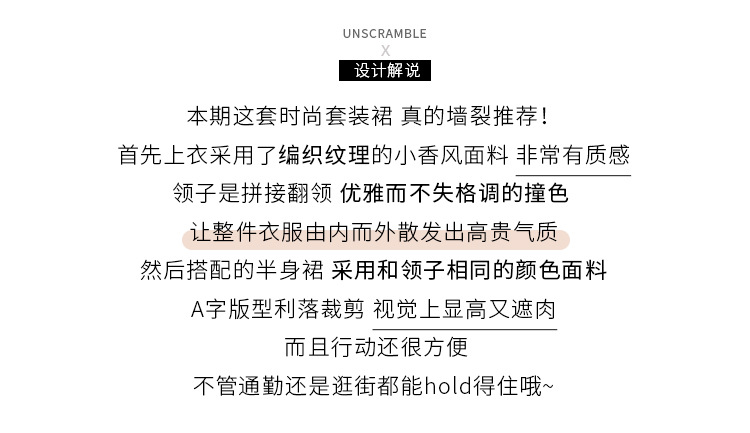 UNSCRAMBLE
X
设计解说

本期这套时尚套装裙 真的墙裂推荐！
首先上衣采用了编织纹理的小香风面料 非常有质感
领子是拼接翻领 优雅而不失格调的撞色
让整件衣服由内而外散发出高贵气质
然后搭配的半身裙 采用和领子相同的颜色面料
A字版型利落裁剪 视觉上显高又遮肉
而且行动还很方便
不管通勤还是逛街都能hold得住哦~